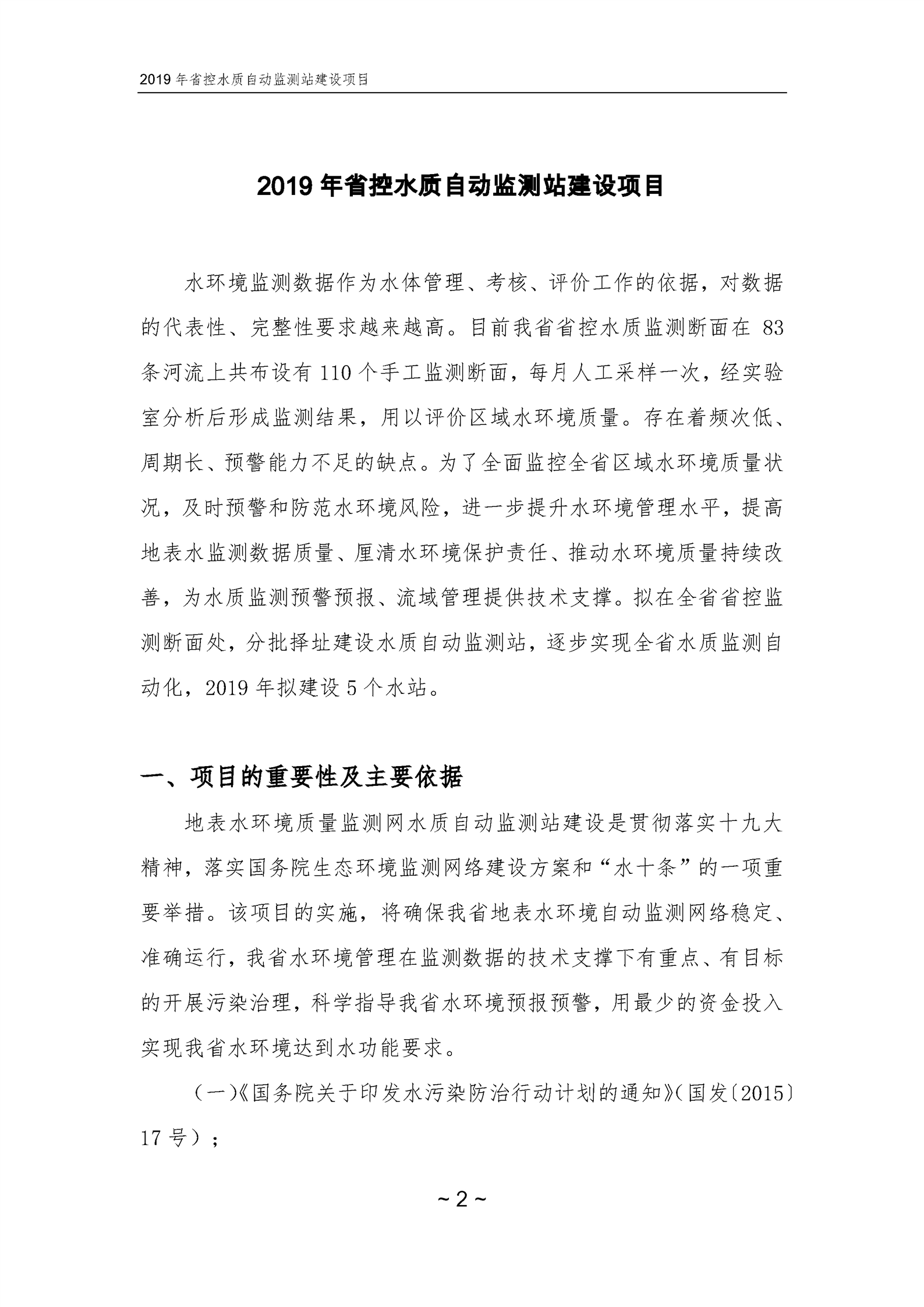 2019 年省控水质自动监测站建设项目

2019 年省控水质自动监测站建设项目

水环境监测数据作为水体管理、考核、评价工作的依据，对数据的代表性、完整性要求越来越高。目前我省省控水质监测断面在 83 条河流上共布设有 110 个手工监测断面，每月人工采样一次，经实验室分析后形成监测结果，用以评价区域水环境质量。存在着频次低、周期长、预警能力不足的缺点。为了全面监控全省区域水环境质量状况，及时预警和防范水环境风险，进一步提升水环境管理水平，提高地表水监测数据质量、厘清水环境保护责任、推动水环境质量持续改善，为水质监测预警预报、流域管理提供技术支撑。拟在全省省控监测断面处，分批择址建设水质自动监测站，逐步实现全省水质监测自动化，2019 年拟建设 5 个水站。

一、项目的重要性及主要依据

地表水环境质量监测网水质自动监测站建设是贯彻落实十九大精神，落实国务院生态环境监测网络建设方案和“水十条”的一项重要举措。该项目的实施，将确保我省地表水环境自动监测网络稳定、准确运行，我省水环境管理在监测数据的技术支撑下有重点、有目标的开展污染治理，科学指导我省水环境预报预警，用最少的资金投入实现我省水环境达到水功能要求。

（一）《国务院关于印发水污染防治行动计划的通知》（国发〔2015〕17 号）；

~ 2 ~